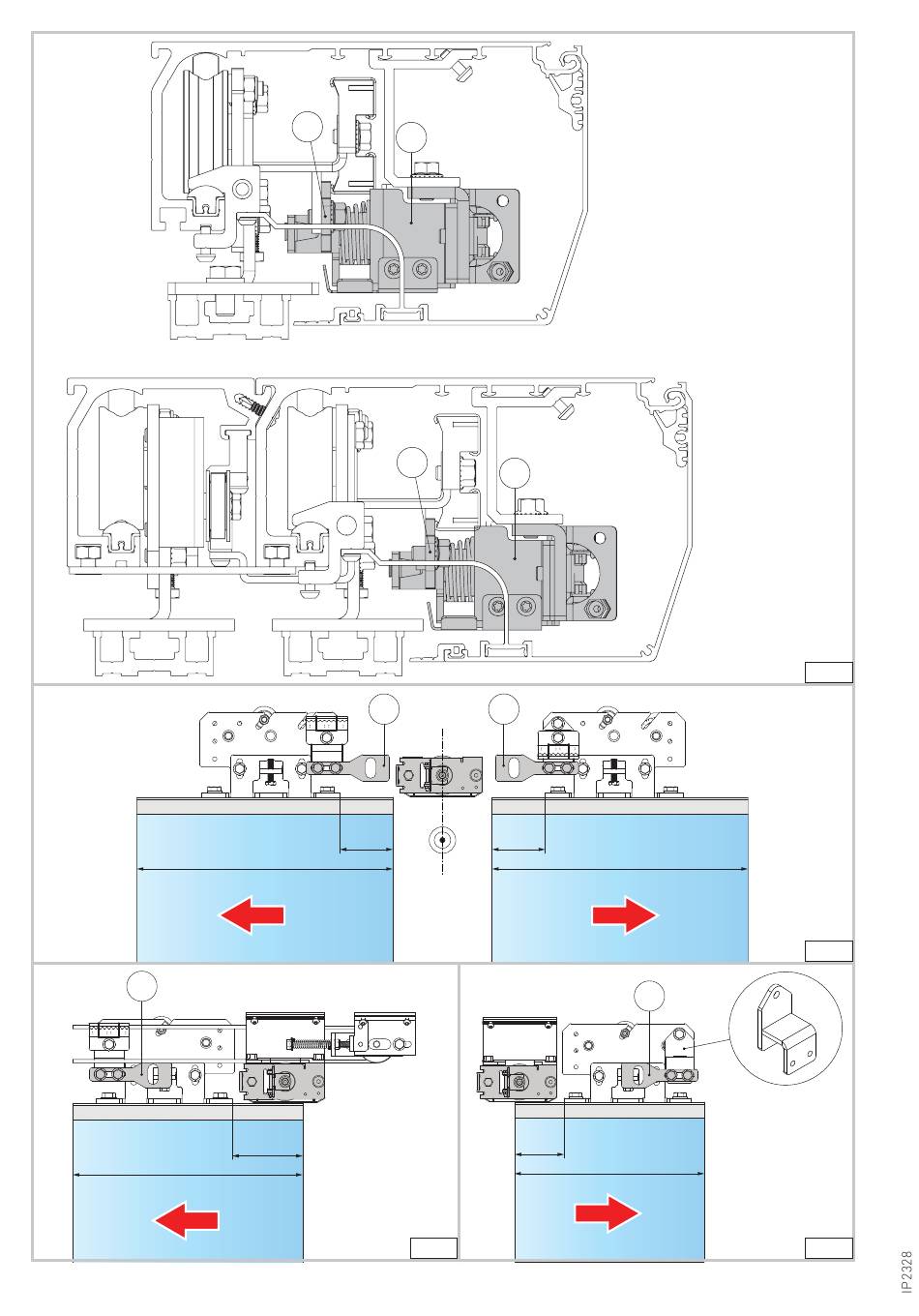 IP2328